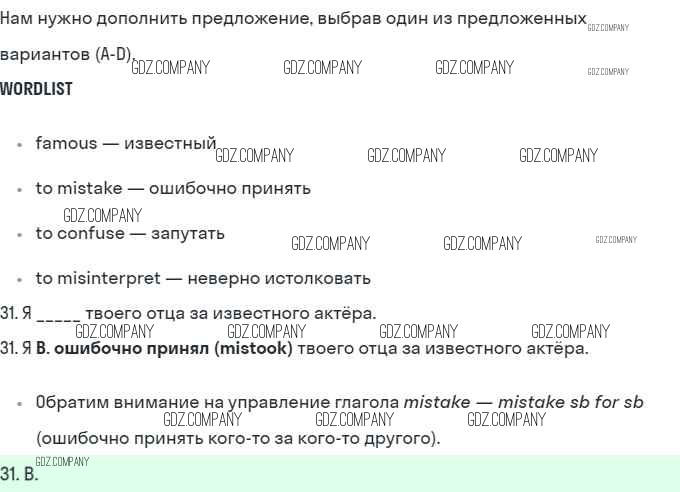 Нам нужно дополнить предложение, выбрав один из предложенных вариантов (A-D).

WORDLIST

• famous — известный

• to mistake — ошибочно принять

• to confuse — запутать

• to misinterpret — неверно истолковать

31. Я ____ твоего отца за известного актёра.

31. Я B. ошибочно принял (mistook) твоего отца за известного актёра.

• Обратим внимание на управление глагола mistake — mistake sb for sb (ошибочно принять кого-то за кого-то другого).

31. B.

GDZ.COMPANY